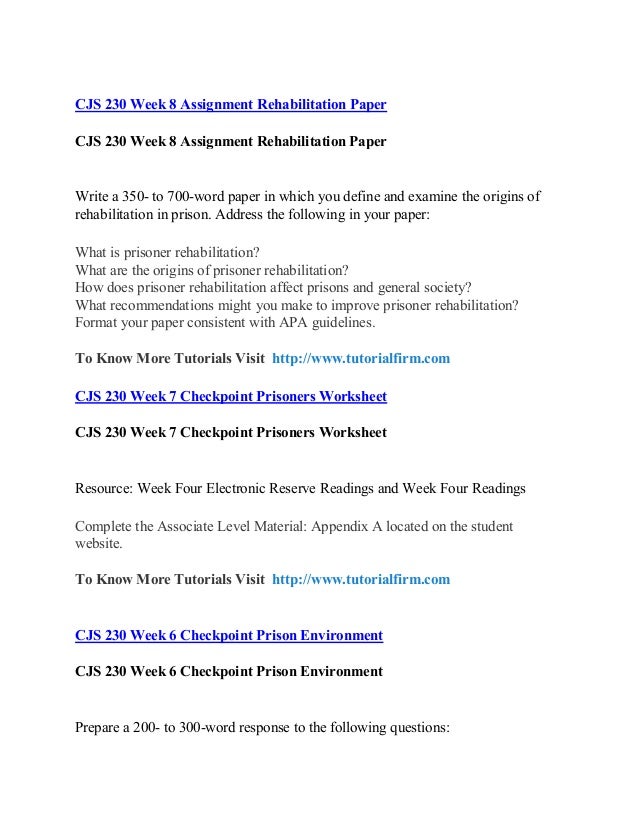 CJS 230 Week 8 Assignment Rehabilitation Paper

CJS 230 Week 8 Assignment Rehabilitation Paper

Write a 350- to 700-word paper in which you define and examine the origins of rehabilitation in prison. Address the following in your paper:

What is prisoner rehabilitation?
What are the origins of prisoner rehabilitation?
How does prisoner rehabilitation affect prisons and general society?
What recommendations might you make to improve prisoner rehabilitation?
Format your paper consistent with APA guidelines.

To Know More Tutorials Visit http://www.tutorialfirm.com

CJS 230 Week 7 Checkpoint Prisoners Worksheet

CJS 230 Week 7 Checkpoint Prisoners Worksheet

Resource: Week Four Electronic Reserve Readings and Week Four Readings

Complete the Associate Level Material: Appendix A located on the student website.

To Know More Tutorials Visit http://www.tutorialfirm.com

CJS 230 Week 6 Checkpoint Prison Environment

CJS 230 Week 6 Checkpoint Prison Environment

Prepare a 200- to 300-word response to the following questions: